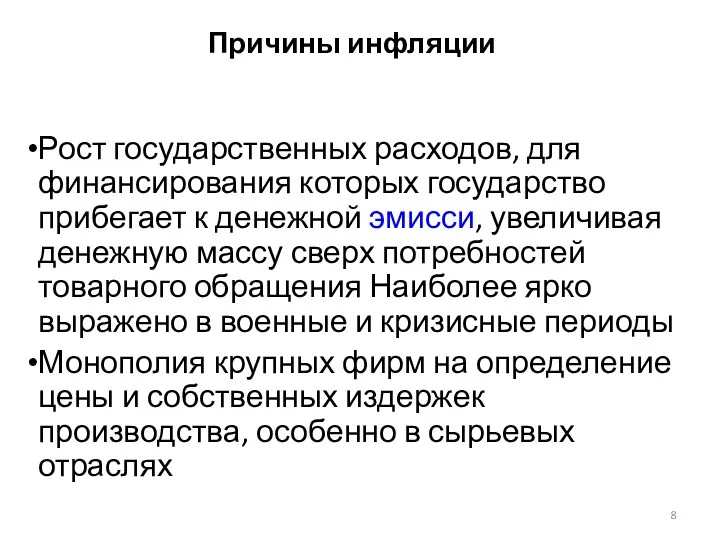 Причины инфляции

•Рост государственных расходов, для финансирования которых государство прибегает к денежной эмисси, увеличивая денежную массу сверх потребностей товарного обращения Наиболее ярко выражено в военные и кризисные периоды
•Монополия крупных фирм на определение цены и собственных издержек производства, особенно в сырьевых отраслях

8